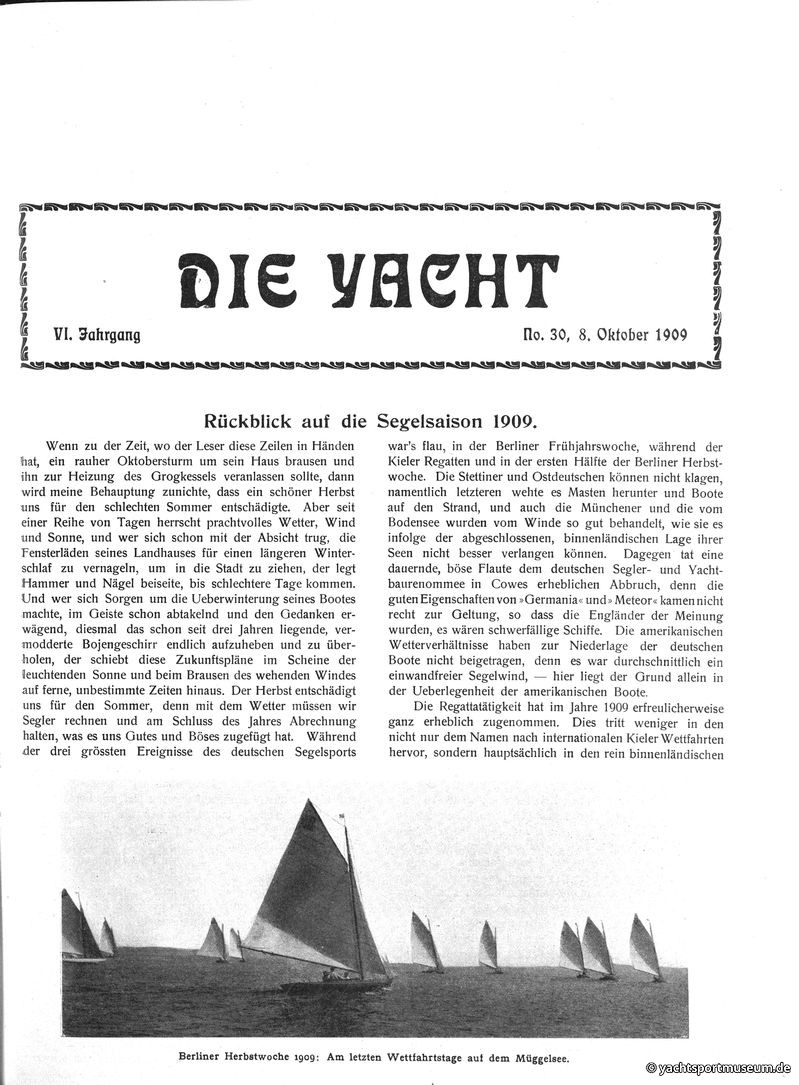 DIE YACHT

VI. Jahrgang

No. 30, 8. Oktober 1909

Rückblick auf die Segelsaison 1909.

Wenn zu der Zeit, wo der Leser diese Zeilen in Händen hat, ein rauher Oktobersturm um sein Haus brausen und ihn zur Heizung des Grogkessels veranlassen sollte, dann wird meine Behauptung zunichte, dass ein schöner Herbst uns für den schlechten Sommer entschädigte. Aber seit einer Reihe von Tagen herrscht prachtvolles Wetter, Wind und Sonne, und wer sich schon mit der Absicht trug, die Fensterläden seines Landhauses für einen längeren Winterschlaf zu vernageln, um in die Stadt zu ziehen, der legt Hammer und Nägel beiseite, bis schlechtere Tage kommen. Und wer sich Sorgen um die Ueberwinterung seines Bootes machte, im Geiste schon abtakelnd und den Gedanken erwägend, diesmal das schon seit drei Jahren liegende, vermodderte Bojengeschirr endlich aufzuheben und zu überholen, der schiebt diese Zukunftspläne im Scheine der leuchtenden Sonne und beim Brausen des wehenden Windes auf ferne, unbestimmte Zeiten hinaus. Der Herbst entschädigt uns für den Sommer, denn mit dem Wetter müssen wir Segler rechnen und am Schluss des Jahres Abrechnung halten, was es uns Gutes und Böses zugefügt hat. Während der drei grössten Ereignisse des deutschen Segelsports war's flau, in der Berliner Frühjahrswoche, während der Kieler Regatten und in der ersten Hälfte der Berliner Herbstwoche. Die Stettiner und Ostdeutschen können nicht klagen, namentlich letzteren wehte es Masten herunter und Boote auf den Strand, und auch die Münchener und die vom Bodensee wurden vom Winde so gut behandelt, wie sie es infolge der abgeschlossenen, binnenländischen Lage ihrer Seen nicht besser verlangen können. Dagegen tat eine dauernde, böse Flaute dem deutschen Segler- und Yachtbaurenommee in Cowes erheblichen Abbruch, denn die guten Eigenschaften von »Germania« und »Meteor« kamen nicht recht zur Geltung, so dass die Engländer der Meinung wurden, es wären schwerfällige Schiffe. Die amerikanischen Wetterverhältnisse haben zur Niederlage der deutschen Boote nicht beigetragen, denn es war durchschnittlich ein einwandfreier Segelwind, — hier liegt der Grund allein in der Ueberlegenheit der amerikanischen Boote.

Die Regattatätigkeit hat im Jahre 1909 erfreulicherweise ganz erheblich zugenommen. Dies tritt weniger in den nicht nur dem Namen nach internationalen Kieler Wettfahrten hervor, sondern hauptsächlich in den rein binnenländischen

Berliner Herbstwoche 1909: Am letzten Wettfahrtstage auf dem Müggelsee.

© yachtsportmuseum.de